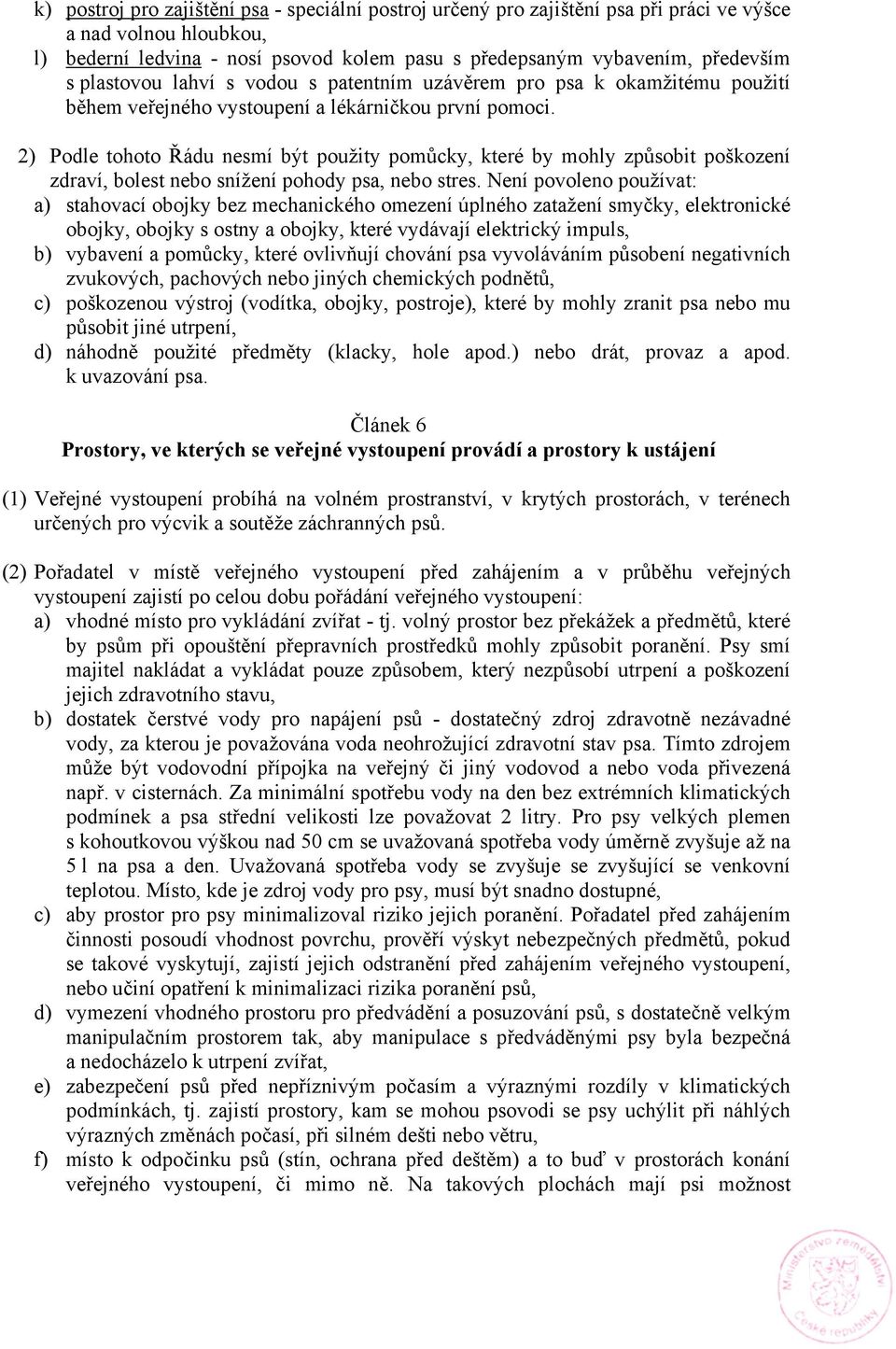 k) postroj pro zajištění psa - speciální postroj určený pro zajištění psa při práci ve výšce a nad volnou hloubkou,
l) bederní ledvina - nosí psovod kolem pasu s předepsaným vybavením, především s plastovou lahví s vodou s patentním uzávěrem pro psa k okamžitému použití během veřejného vystoupení a lékárničkou první pomoci.

2) Podle tohoto Řádu nesmí být použity pomůcky, které by mohly způsobit poškození zdraví, bolest nebo snížení pohody psa, nebo stres. Není povoleno používat:
a) stahovací obojky bez mechanického omezení úplného zatažení smyčky, elektronické obojky, obojky s ostny a obojky, které vydávají elektrický impuls,
b) vybavení a pomůcky, které ovlivňují chování psa vyvoláváním působení negativních zvukových, pachových nebo jiných chemických podnětů,
c) poškozenou výstroj (vodítka, obojky, postroje), které by mohly zranit psa nebo mu působit jiné utrpení,
d) náhodně použité předměty (klacky, hole apod.) nebo drát, provaz a apod. k uvazování psa.

Článek 6
Prostory, ve kterých se veřejné vystoupení provádí a prostory k ustájení

(1) Veřejné vystoupení probíhá na volném prostranství, v krytých prostorách, v terénech určených pro výcvik a soutěže záchranných psů.

(2) Pořadatel v místě veřejného vystoupení před zahájením a v průběhu veřejných vystoupení zajistí po celou dobu pořádání veřejného vystoupení:
a) vhodné místo pro vykládání zvířat - tj. volný prostor bez překážek a předmětů, které by psům při opouštění přepravních prostředků mohly způsobit poranění. Psy smí majitel nakládat a vykládat pouze způsobem, který nezpůsobí utrpení a poškození jejich zdravotního stavu,
b) dostatek čerstvé vody pro napájení psů - dostatečný zdroj zdravotně nezávadné vody, za kterou je považována voda neohrožující zdravotní stav psa. Tímto zdrojem může být vodovodní přípojka na veřejný či jiný vodovod a nebo voda přivezená např. v cisternách. Za minimální spotřebu vody na den bez extrémních klimatických podmínek a psa střední velikosti lze považovat 2 litry. Pro psy velkých plemen s kohoutkovou výškou nad 50 cm se uvažovaná spotřeba vody úměrně zvyšuje až na 5 l na psa a den. Uvažovaná spotřeba vody se zvyšuje se zvyšující se venkovní teplotou. Místo, kde je zdroj vody pro psy, musí být snadno dostupné,
c) aby prostor pro psy minimalizoval riziko jejich poranění. Pořadatel před zahájením činnosti posoudí vhodnost povrchu, prověří výskyt nebezpečných předmětů, pokud se takové vyskytují, zajistí jejich odstranění před zahájením veřejného vystoupení, nebo učiní opatření k minimalizaci rizika poranění psů,
d) vymezení vhodného prostoru pro předvádění a posuzování psů, s dostatečně velkým manipulačním prostorem tak, aby manipulace s předváděnými psy byla bezpečná a nedocházelo k utrpení zvířat,
e) zabezpečení psů před nepříznivým počasím a výraznými rozdíly v klimatických podmínkách, tj. zajistí prostory, kam se mohou psovodi se psy uchýlit při náhlých výrazných změnách počasí, při silném dešti nebo větru,
f) místo k odpočinku psů (stín, ochrana před deštěm) a to buď v prostorách konání veřejného vystoupení, či mimo ně. Na takových plochách mají psi možnost

Ministerstvo zemědělství České republiky